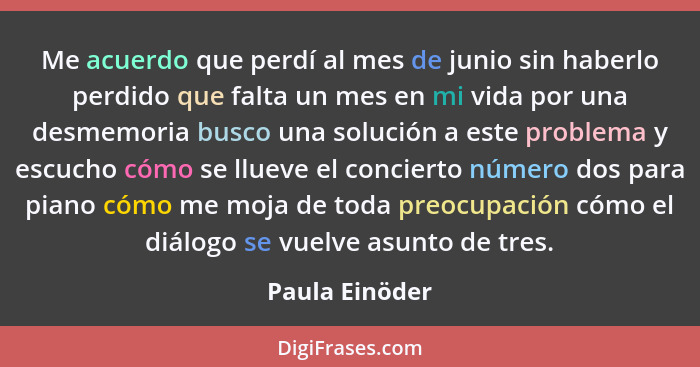 Me acuerdo que perdí al mes de junio sin haberlo perdido que falta un mes en mi vida por una desmemoria busco una solución a este problema y escucho cómo se llueve el concierto número dos para piano cómo me moja de toda preocupación cómo el diálogo se vuelve asunto de tres.

Paula Einöder

DigiFrases.com